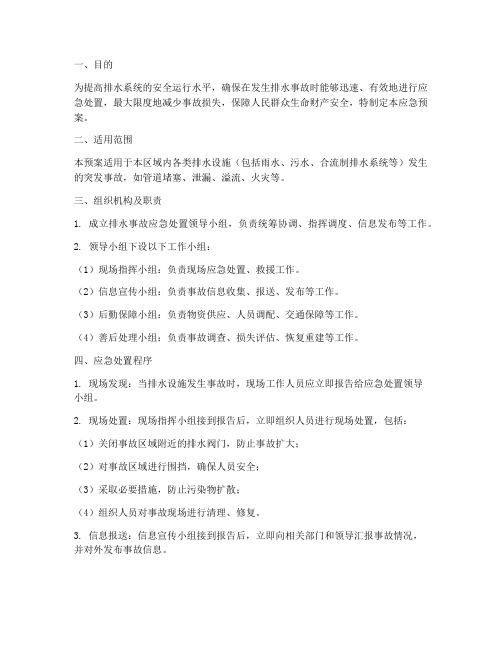 一、目的

为提高排水系统的安全运行水平，确保在发生排水事故时能够迅速、有效地进行应急处置，最大限度地减少事故损失，保障人民群众生命财产安全，特制定本应急预案。

二、适用范围

本预案适用于本区域内各类排水设施（包括雨水、污水、合流制排水系统等）发生的突发事故，如管道堵塞、泄漏、溢流、火灾等。

三、组织机构及职责

1. 成立排水事故应急处置领导小组，负责统筹协调、指挥调度、信息发布等工作。

2. 领导小组下设以下工作小组：

（1）现场指挥小组：负责现场应急处置、救援工作。

（2）信息宣传小组：负责事故信息收集、报送、发布等工作。

（3）后勤保障小组：负责物资供应、人员调配、交通保障等工作。

（4）善后处理小组：负责事故调查、损失评估、恢复重建等工作。

四、应急处置程序

1. 现场发现：当排水设施发生事故时，现场工作人员应立即报告给应急处置领导小组。

2. 现场处置：现场指挥小组接到报告后，立即组织人员进行现场处置，包括：

（1）关闭事故区域附近的排水阀门，防止事故扩大；

（2）对事故区域进行围挡，确保人员安全；

（3）采取必要措施，防止污染物扩散；

（4）组织人员对事故现场进行清理、修复。

3. 信息报送：信息宣传小组接到报告后，立即向相关部门和领导汇报事故情况，并对外发布事故信息。